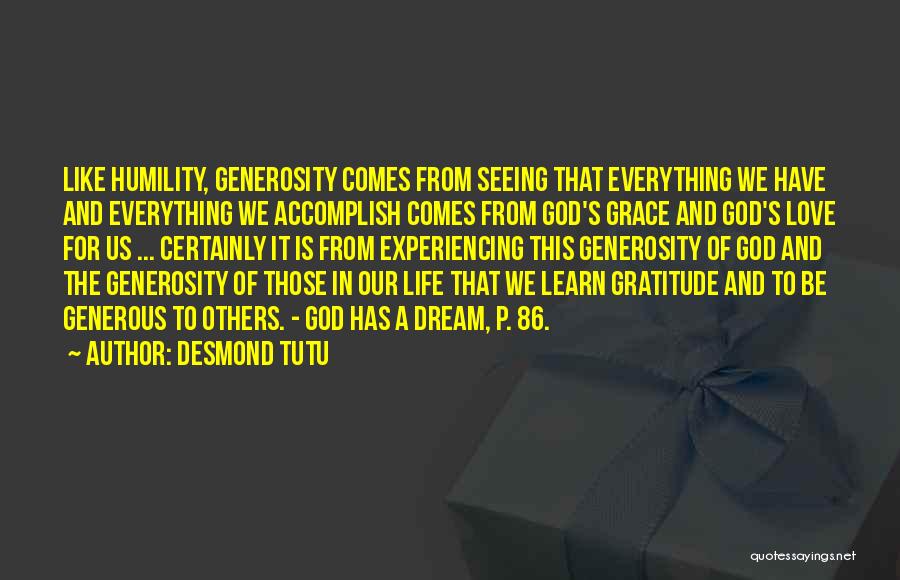 LIKE HUMILITY, GENEROSITY COMES FROM SEEING THAT EVERYTHING WE HAVE AND EVERYTHING WE ACCOMPLISH COMES FROM GOD'S GRACE AND GOD'S LOVE FOR US ... CERTAINLY IT IS FROM EXPERIENCING THIS GENEROSITY OF GOD AND THE GENEROSITY OF THOSE IN OUR LIFE THAT WE LEARN GRATITUDE AND TO BE GENEROUS TO OTHERS. - GOD HAS A DREAM, P. 86.

~ AUTHOR: DESMOND TUTU

quotessayings.net